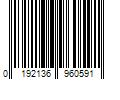 0 192136 960591